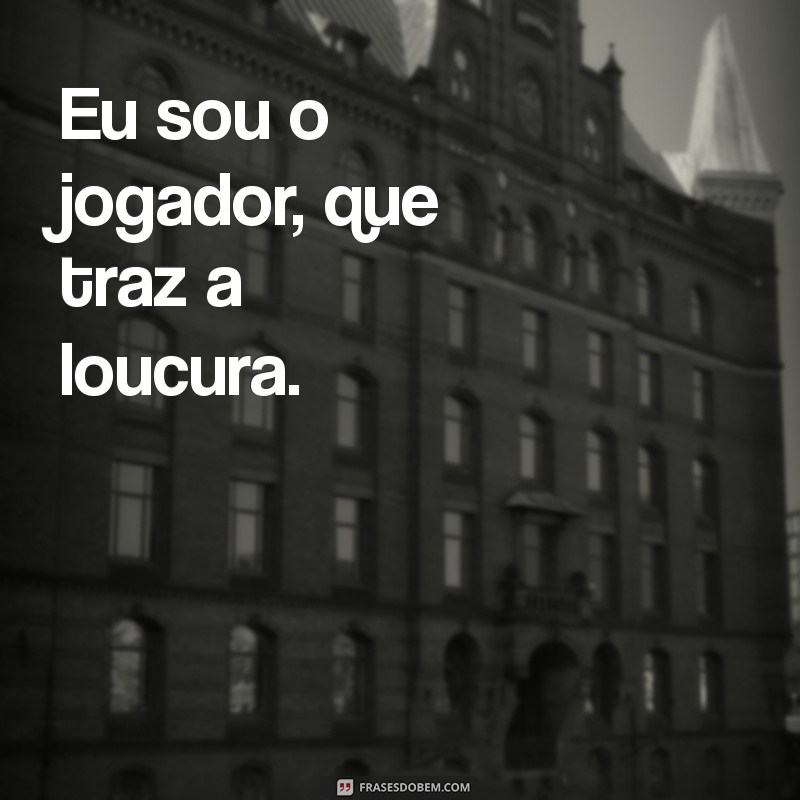 Eu sou o jogador, que traz a loucura.

FRASESDOBEM.COM